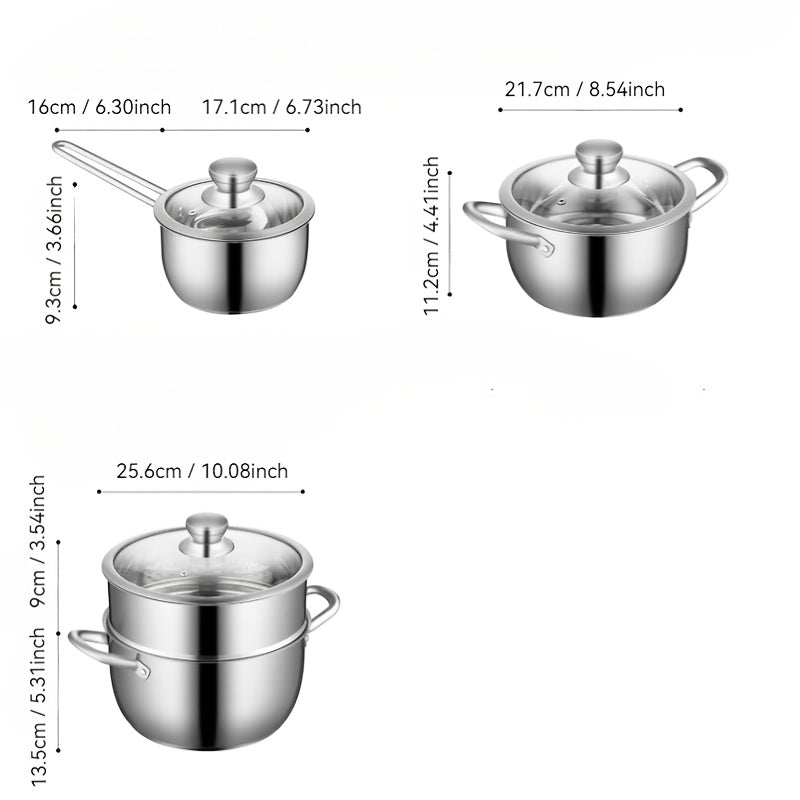 16cm / 6.30inch
17.1cm / 6.73inch
9.3cm / 3.66inch

21.7cm / 8.54inch
11.2cm / 4.41inch

25.6cm / 10.08inch
9cm / 3.54inch
13.5cm / 5.31inch